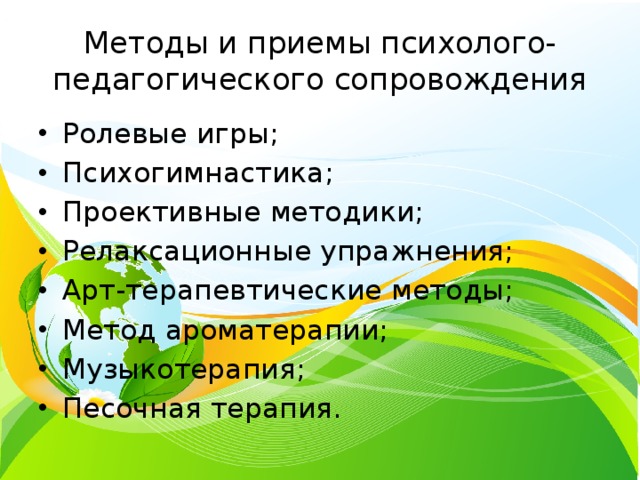 Методы и приемы психолого-педагогического сопровождения

• Ролевые игры;
• Психогимнастика;
• Проективные методики;
• Релаксационные упражнения;
• Арт-терапевтические методы;
• Метод ароматерапии;
• Музыкотерапия;
• Песочная терапия.